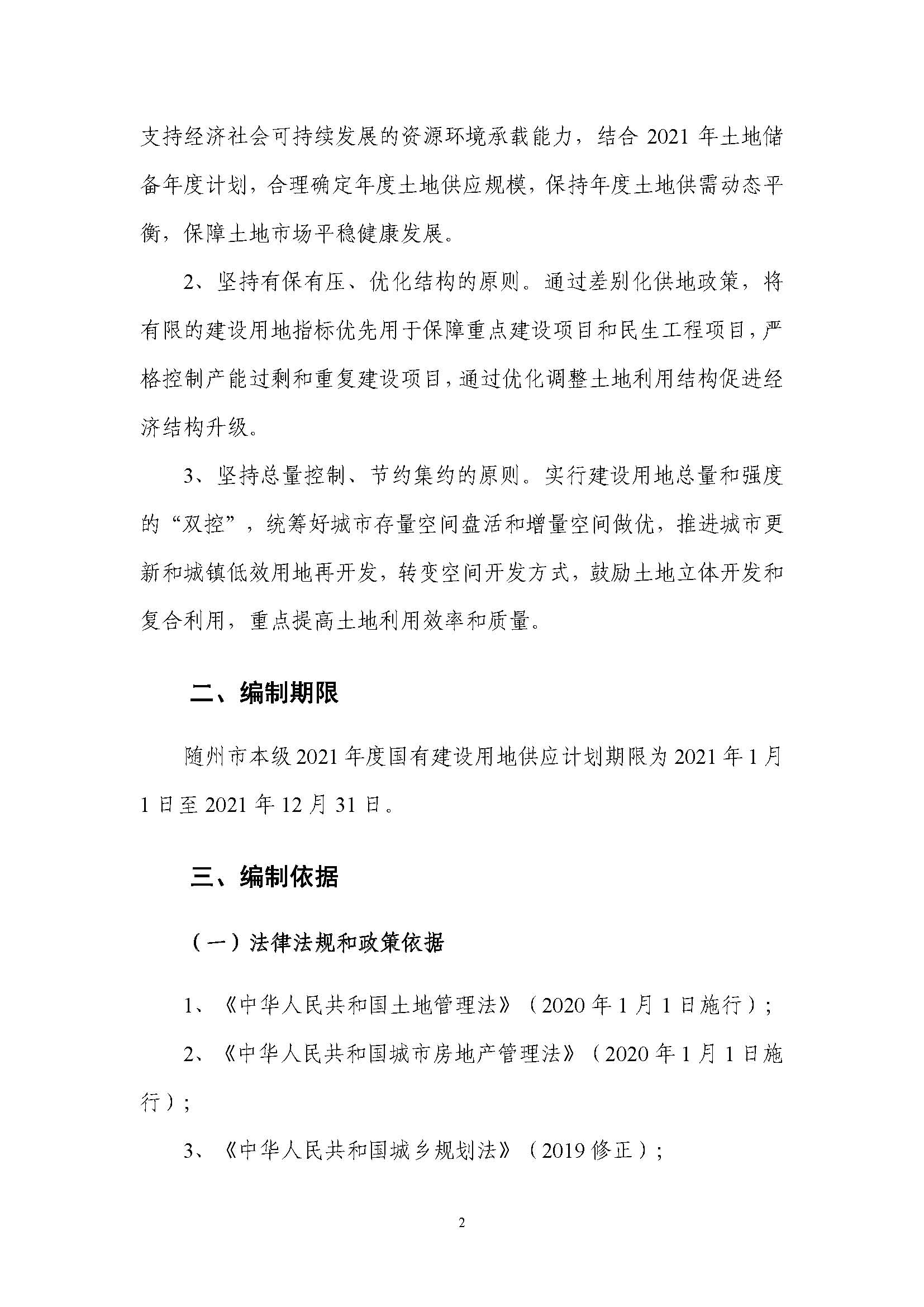 支持经济社会可持续发展的资源环境承载能力，结合 2021 年土地储备年度计划，合理确定年度土地供应规模，保持年度土地供需动态平衡，保障土地市场平稳健康发展。

2、坚持有保有压、优化结构的原则。通过差别化供地政策，将有限的建设用地指标优先用于保障重点建设项目和民生工程项目，严格控制产能过剩和重复建设项目，通过优化调整土地利用结构促进经济结构升级。

3、坚持总量控制、节约集约的原则。实行建设用地总量和强度的“双控”，统筹好城市存量空间盘活和增量空间做优，推进城市更新和城镇低效用地再开发，转变空间开发方式，鼓励土地立体开发和复合利用，重点提高土地利用效率和质量。

二、编制期限

随州市本级 2021 年度国有建设用地供应计划期限为 2021 年 1 月 1 日至 2021 年 12 月 31 日。

三、编制依据

（一）法律法规和政策依据

1、《中华人民共和国土地管理法》（2020 年 1 月 1 日施行）；

2、《中华人民共和国城市房地产管理法》（2020 年 1 月 1 日施行）；

3、《中华人民共和国城乡规划法》（2019 修正）；

2